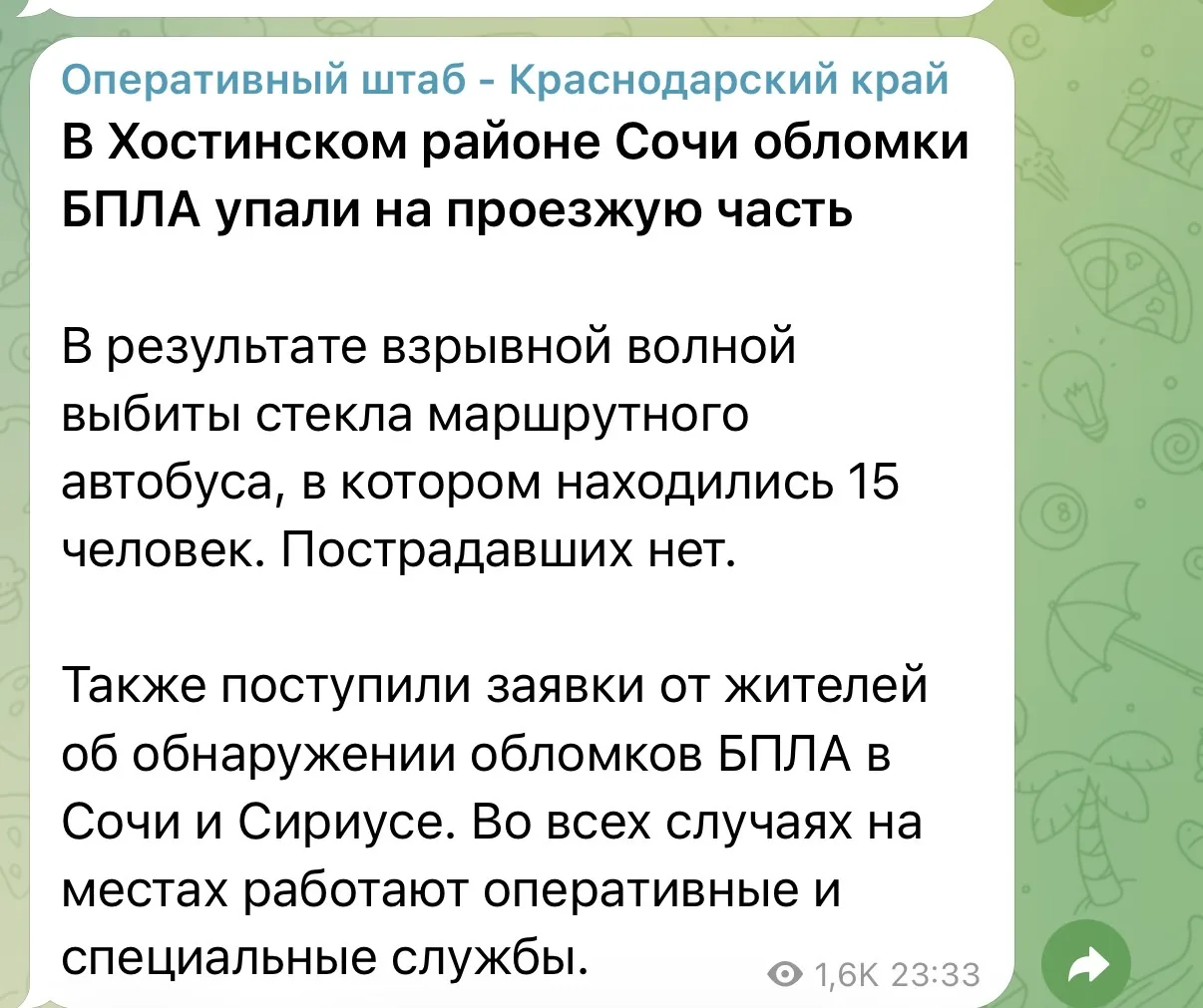 Оперативный штаб - Краснодарский край
В Хостинском районе Сочи обломки БПЛА упали на проезжую часть

В результате взрывной волной выбиты стекла маршрутного автобуса, в котором находились 15 человек. Пострадавших нет.

Также поступили заявки от жителей об обнаружении обломков БПЛА в Сочи и Сириусе. Во всех случаях на местах работают оперативные и специальные службы.

1,6K 23:33